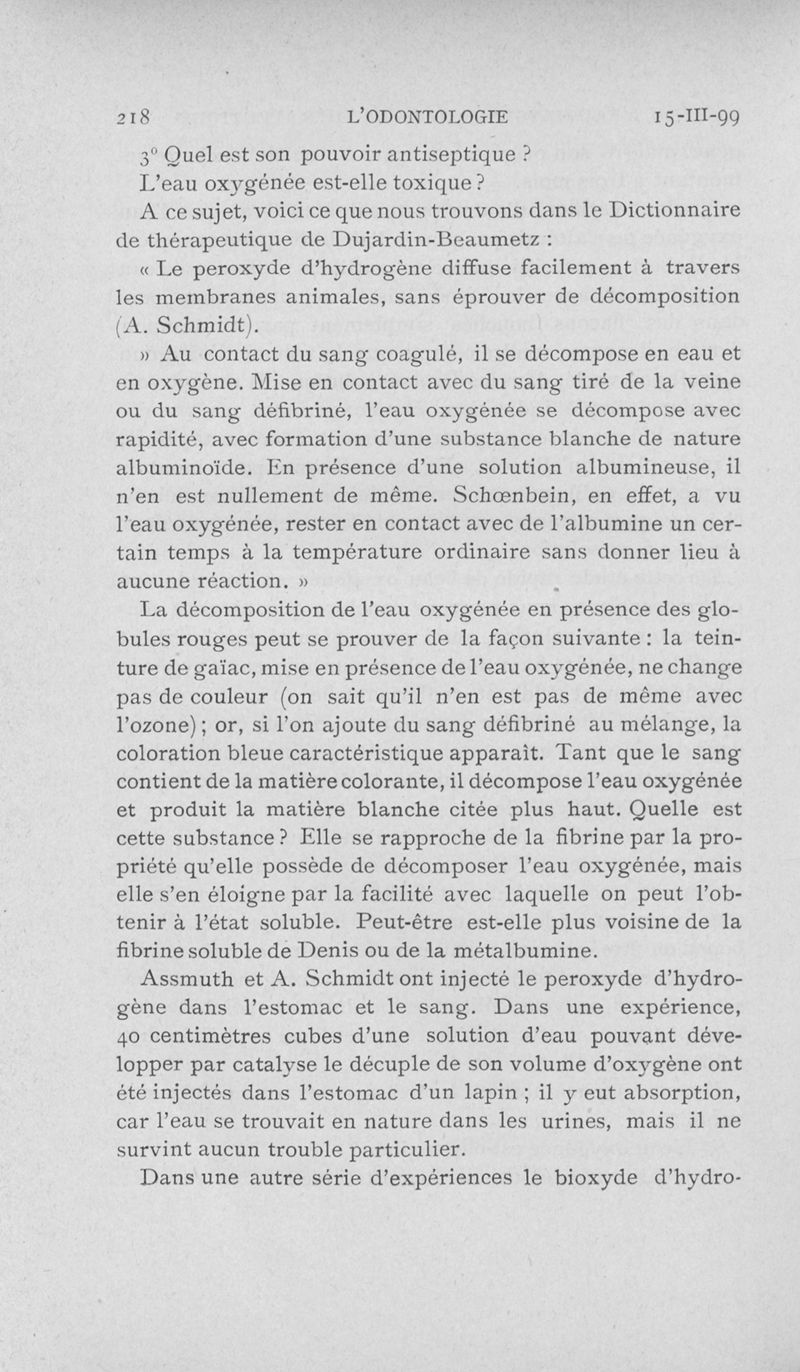 218 L'ODONTOLOGIE 15-III-99

3° Quel est son pouvoir antiseptique ?

L'eau oxygénée est-elle toxique ?

A ce sujet, voici ce que nous trouvons dans le Dictionnaire de thérapeutique de Dujardin-Beaumetz :

« Le peroxyde d'hydrogène diffuse facilement à travers les membranes animales, sans éprouver de décomposition (A. Schmidt).

» Au contact du sang coagulé, il se décompose en eau et en oxygène. Mise en contact avec du sang tiré de la veine ou du sang défibriné, l'eau oxygénée se décompose avec rapidité, avec formation d'une substance blanche de nature albuminoïde. En présence d'une solution albumineuse, il n'en est nullement de même. Schœnbein, en effet, a vu l'eau oxygénée, rester en contact avec de l'albumine un certain temps à la température ordinaire sans donner lieu à aucune réaction. »

La décomposition de l'eau oxygénée en présence des globules rouges peut se prouver de la façon suivante : la teinture de gaïac, mise en présence de l'eau oxygénée, ne change pas de couleur (on sait qu'il n'en est pas de même avec l'ozone) ; or, si l'on ajoute du sang défibriné au mélange, la coloration bleue caractéristique apparaît. Tant que le sang contient de la matière colorante, il décompose l'eau oxygénée et produit la matière blanche citée plus haut. Quelle est cette substance ? Elle se rapproche de la fibrine par la propriété qu'elle possède de décomposer l'eau oxygénée, mais elle s'en éloigne par la facilité avec laquelle on peut l'obtenir à l'état soluble. Peut-être est-elle plus voisine de la fibrine soluble de Denis ou de la métalbumine.

Assmuth et A. Schmidt ont injecté le peroxyde d'hydrogène dans l'estomac et le sang. Dans une expérience, 40 centimètres cubes d'une solution d'eau pouvant développer par catalyse le décuple de son volume d'oxygène ont été injectés dans l'estomac d'un lapin ; il y eut absorption, car l'eau se trouvait en nature dans les urines, mais il ne survint aucun trouble particulier.

Dans une autre série d'expériences le bioxyde d'hydro-